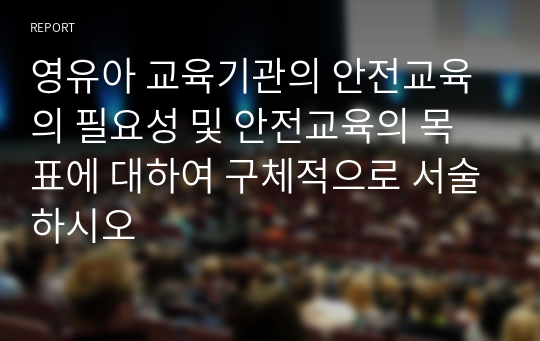 REPORT

영유아 교육기관의 안전교육의 필요성 및 안전교육의 목표에 대하여 구체적으로 서술하시오